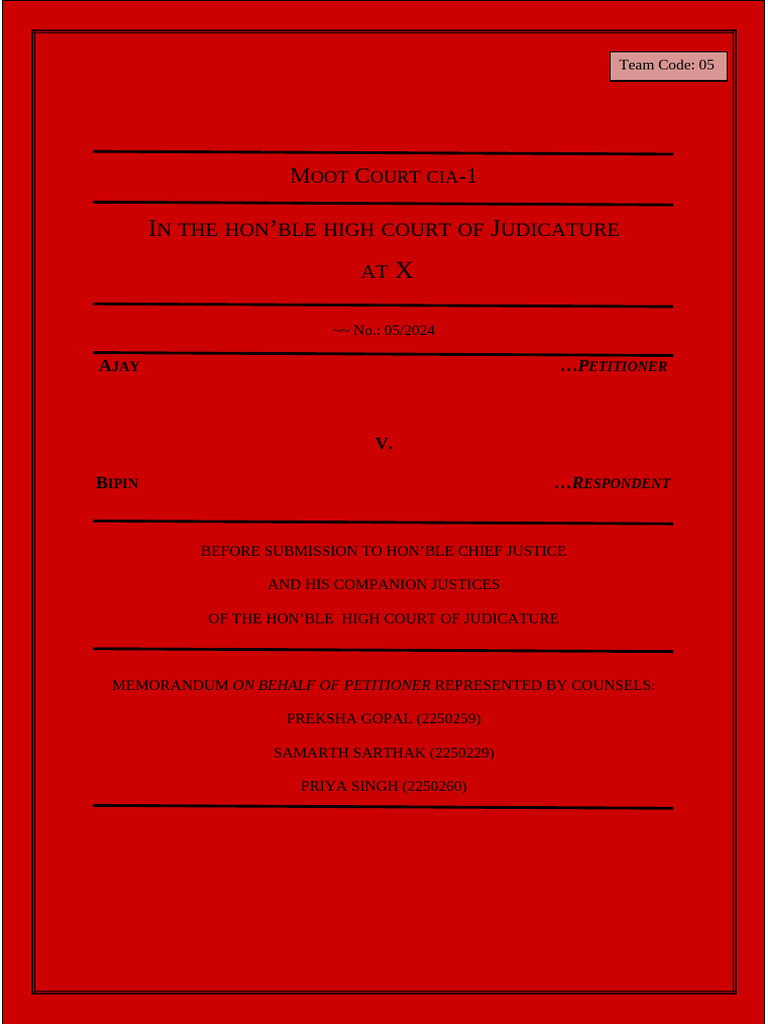 Team Code: 05

MOOT COURT CIA-1

IN THE HON'BLE HIGH COURT OF JUDICATURE

AT X

~~ No.: 05/2024

AJAY ...PETITIONER

V.

BIPIN ...RESPONDENT

BEFORE SUBMISSION TO HON'BLE CHIEF JUSTICE

AND HIS COMPANION JUSTICES

OF THE HON'BLE HIGH COURT OF JUDICATURE

MEMORANDUM ON BEHALF OF PETITIONER REPRESENTED BY COUNSELS:

PREKSHA GOPAL (2250259)

SAMARTH SARTHAK (2250229)

PRIYA SINGH (2250260)